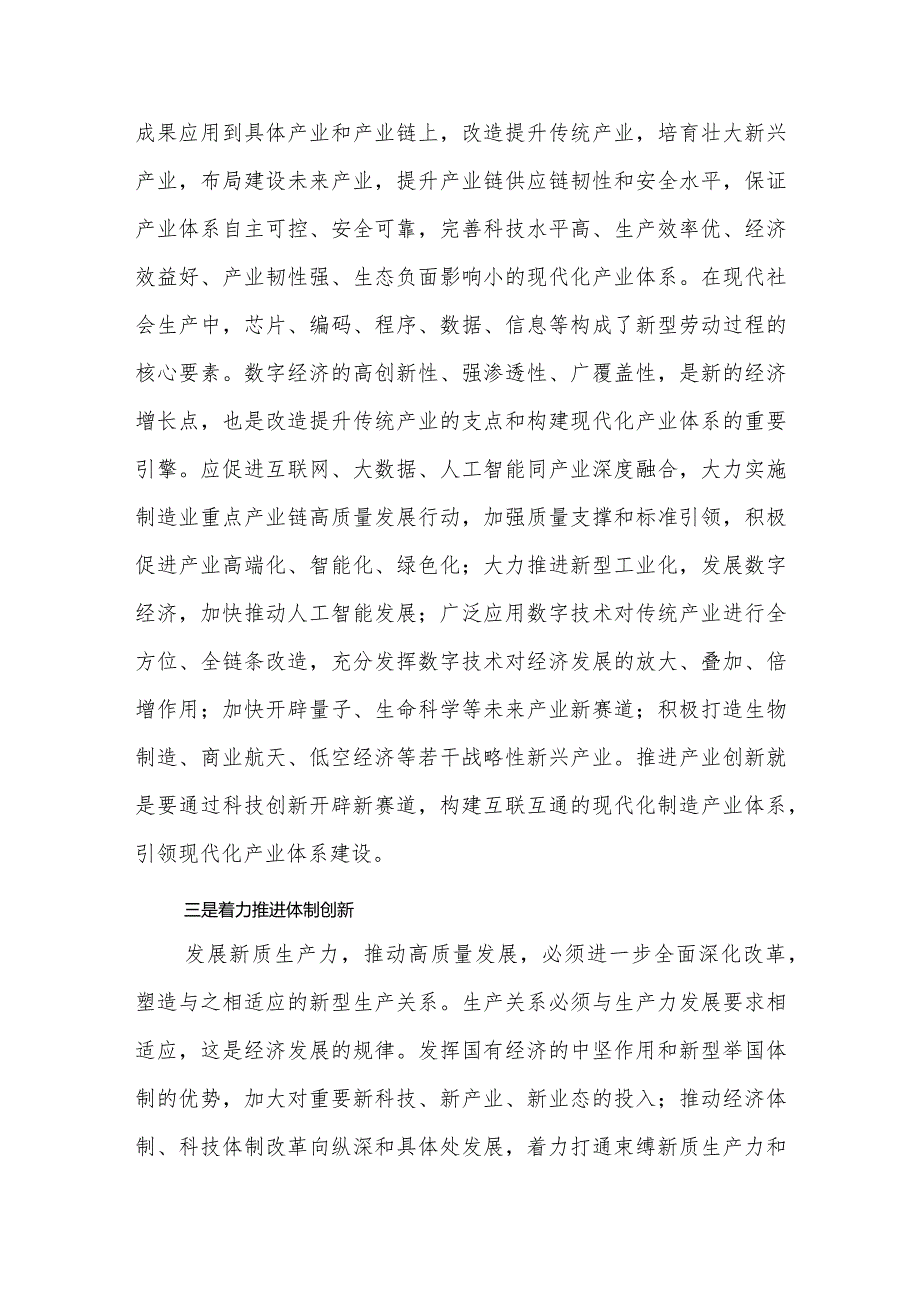 成果应用到具体产业和产业链上，改造提升传统产业，培育壮大新兴产业，布局建设未来产业，提升产业链供应链韧性和安全水平，保证产业体系自主可控、安全可靠，完善科技水平高、生产效率优、经济效益好、产业韧性强、生态负面影响小的现代化产业体系。在现代社会生产中，芯片、编码、程序、数据、信息等构成了新型劳动过程的核心要素。数字经济的高创新性、强渗透性、广覆盖性，是新的经济增长点，也是改造提升传统产业的支点和构建现代化产业体系的重要引擎。应促进互联网、大数据、人工智能同产业深度融合，大力实施制造业重点产业链高质量发展行动，加强质量支撑和标准引领，积极促进产业高端化、智能化、绿色化；大力推进新型工业化，发展数字经济，加快推动人工智能发展；广泛应用数字技术对传统产业进行全方位、全链条改造，充分发挥数字技术对经济发展的放大、叠加、倍增作用；加快开辟量子、生命科学等未来产业新赛道；积极打造生物制造、商业航天、低空经济等若干战略性新兴产业。推进产业创新就是要通过科技创新开辟新赛道，构建互联互通的现代化制造产业体系，引领现代化产业体系建设。

三是着力推进体制创新

发展新质生产力，推动高质量发展，必须进一步全面深化改革，塑造与之相适应的新型生产关系。生产关系必须与生产力发展要求相适应，这是经济发展的规律。发挥国有经济的中坚作用和新型举国体制的优势，加大对重要新科技、新产业、新业态的投入；推动经济体制、科技体制改革向纵深和具体处发展，着力打通束缚新质生产力和